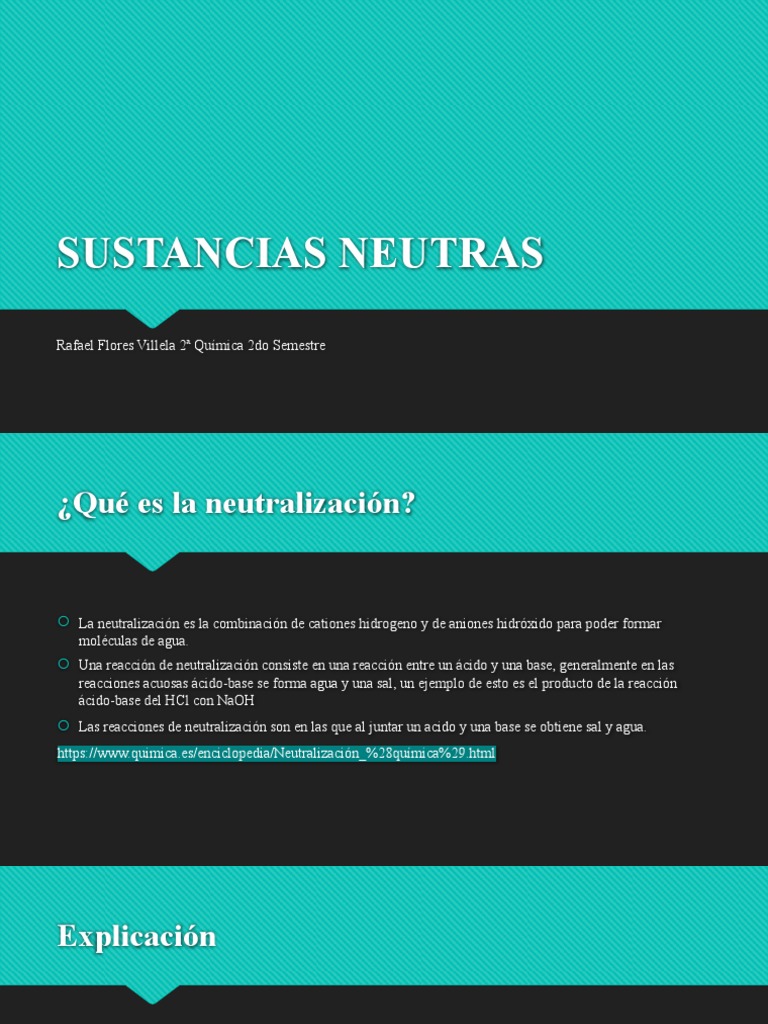 SUSTANCIAS NEUTRAS

Rafael Flores Villela 2ª Química 2do Semestre

¿Qué es la neutralización?

La neutralización es la combinación de cationes hidrogeno y de aniones hidróxido para poder formar moléculas de agua.

Una reacción de neutralización consiste en una reacción entre un ácido y una base, generalmente en las reacciones acuosas ácido-base se forma agua y una sal, un ejemplo de esto es el producto de la reacción ácido-base del HCl con NaOH

Las reacciones de neutralización son en las que al juntar un acido y una base se obtiene sal y agua.

https://www.quimica.es/enciclopedia/Neutralización_%28química%29.html

Explicación